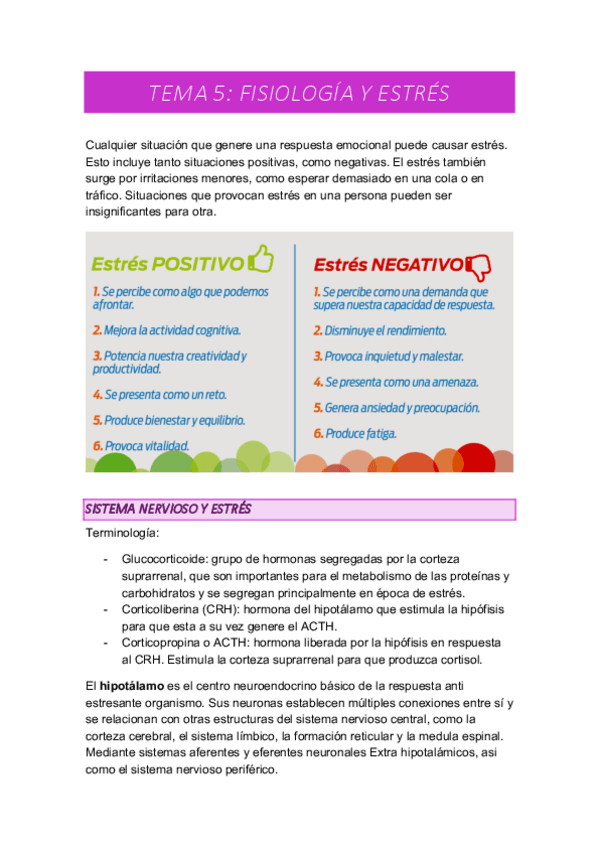 TEMA 5: FISIOLOGÍA Y ESTRÉS

Cualquier situación que genere una respuesta emocional puede causar estrés. Esto incluye tanto situaciones positivas, como negativas. El estrés también surge por irritaciones menores, como esperar demasiado en una cola o en tráfico. Situaciones que provocan estrés en una persona pueden ser insignificantes para otra.

Estrés POSITIVO

1. Se percibe como algo que podemos afrontar.
2. Mejora la actividad cognitiva.
3. Potencia nuestra creatividad y productividad.
4. Se presenta como un reto.
5. Produce bienestar y equilibrio.
6. Provoca vitalidad.

Estrés NEGATIVO

1. Se percibe como una demanda que supera nuestra capacidad de respuesta.
2. Disminuye el rendimiento.
3. Provoca inquietud y malestar.
4. Se presenta como una amenaza.
5. Genera ansiedad y preocupación.
6. Produce fatiga.

SISTEMA NERVIOSO Y ESTRÉS

Terminología:

- Glucocorticoide: grupo de hormonas segregadas por la corteza suprarrenal, que son importantes para el metabolismo de las proteínas y carbohidratos y se segregan principalmente en época de estrés.
- Corticoliberina (CRH): hormona del hipotálamo que estimula la hipófisis para que esta a su vez genere el ACTH.
- Corticopropina o ACTH: hormona liberada por la hipófisis en respuesta al CRH. Estimula la corteza suprarrenal para que produzca cortisol.

El hipotálamo es el centro neuroendocrino básico de la respuesta anti estresante organismo. Sus neuronas establecen múltiples conexiones entre sí y se relacionan con otras estructuras del sistema nervioso central, como la corteza cerebral, el sistema límbico, la formación reticular y la medula espinal. Mediante sistemas aferentes y eferentes neuronales Extra hipotalámicos, asi como el sistema nervioso periférico.